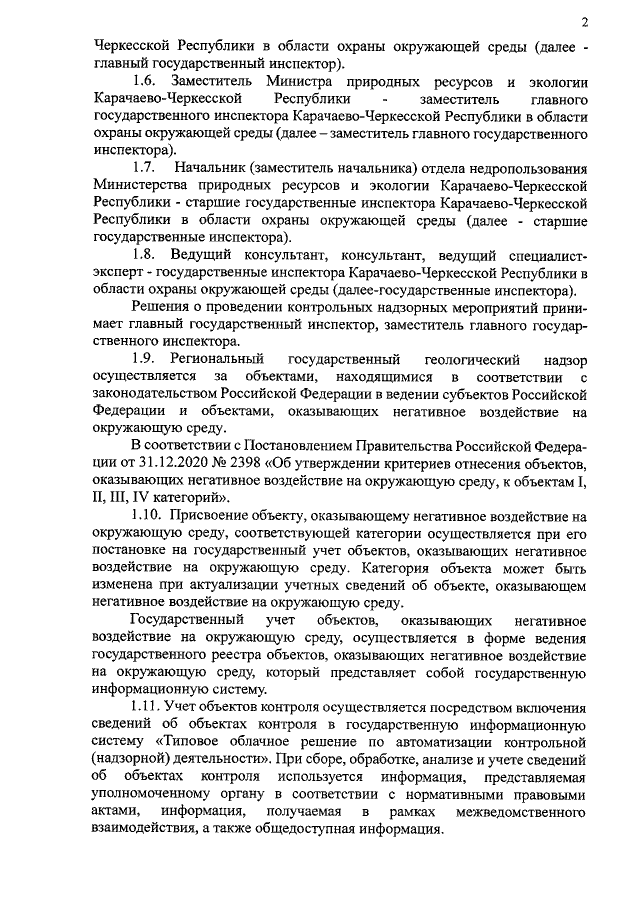 2

Черкесской Республики в области охраны окружающей среды (далее - главный государственный инспектор).

1.6. Заместитель Министра природных ресурсов и экологии Карачаево-Черкесской Республики - заместитель главного государственного инспектора Карачаево-Черкесской Республики в области охраны окружающей среды (далее – заместитель главного государственного инспектора).

1.7. Начальник (заместитель начальника) отдела недропользования Министерства природных ресурсов и экологии Карачаево-Черкесской Республики - старшие государственные инспектора Карачаево-Черкесской Республики в области охраны окружающей среды (далее - старшие государственные инспектора).

1.8. Ведущий консультант, консультант, ведущий специалист-эксперт - государственные инспектора Карачаево-Черкесской Республики в области охраны окружающей среды (далее-государственные инспектора).

Решения о проведении контрольных надзорных мероприятий принимает главный государственный инспектор, заместитель главного государственного инспектора.

1.9. Региональный государственный геологический надзор осуществляется за объектами, находящимися в соответствии с законодательством Российской Федерации в ведении субъектов Российской Федерации и объектами, оказывающих негативное воздействие на окружающую среду.

В соответствии с Постановлением Правительства Российской Федерации от 31.12.2020 № 2398 «Об утверждении критериев отнесения объектов, оказывающих негативное воздействие на окружающую среду, к объектам I, II, III, IV категорий».

1.10. Присвоение объекту, оказывающему негативное воздействие на окружающую среду, соответствующей категории осуществляется при его постановке на государственный учет объектов, оказывающих негативное воздействие на окружающую среду. Категория объекта может быть изменена при актуализации учетных сведений об объекте, оказывающем негативное воздействие на окружающую среду.

Государственный учет объектов, оказывающих негативное воздействие на окружающую среду, осуществляется в форме ведения государственного реестра объектов, оказывающих негативное воздействие на окружающую среду, который представляет собой государственную информационную систему.

1.11. Учет объектов контроля осуществляется посредством включения сведений об объектах контроля в государственную информационную систему «Типовое облачное решение по автоматизации контрольной (надзорной) деятельности». При сборе, обработке, анализе и учете сведений об объектах контроля используется информация, представляемая уполномоченному органу в соответствии с нормативными правовыми актами, информация, получаемая в рамках межведомственного взаимодействия, а также общедоступная информация.